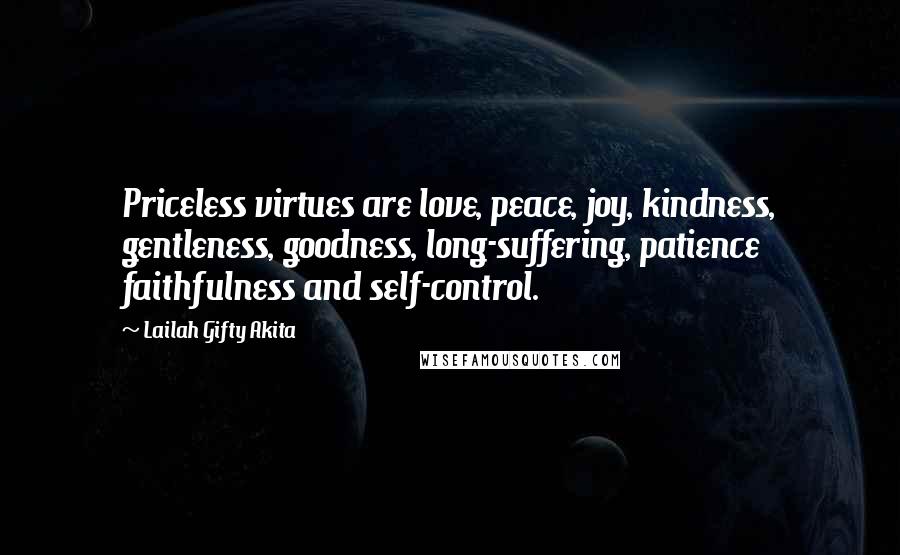 Priceless virtues are love, peace, joy, kindness, gentleness, goodness, long-suffering, patience faithfulness and self-control.

~ Lailah Gifty Akita

WISEFAMOUSQUOTES.COM